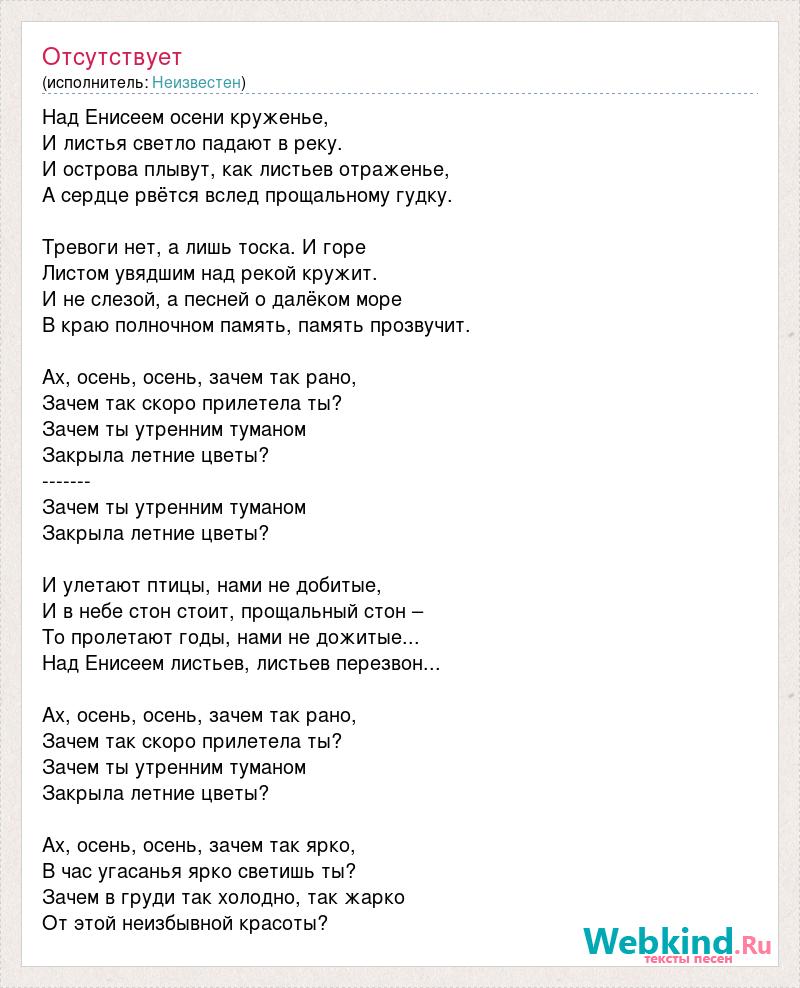 Отсутствует
(исполнитель: Неизвестен)

Над Енисеем осени круженье,
И листья светло падают в реку.
И острова плывут, как листьев отраженье,
А сердце рвётся вслед прощальному гудку.

Тревоги нет, а лишь тоска. И горе
Листом увядшим над рекой кружит.
И не слезой, а песней о далёком море
В краю полночном память, память прозвучит.

Ах, осень, осень, зачем так рано,
Зачем так скоро прилетела ты?
Зачем ты утренним туманом
Закрыла летние цветы?
-------
Зачем ты утренним туманом
Закрыла летние цветы?

И улетают птицы, нами не добитые,
И в небе стон стоит, прощальный стон –
То пролетают годы, нами не дожитые...
Над Енисеем листьев, листьев перезвон...

Ах, осень, осень, зачем так рано,
Зачем так скоро прилетела ты?
Зачем ты утренним туманом
Закрыла летние цветы?

Ах, осень, осень, зачем так ярко,
В час угасанья ярко светишь ты?
Зачем в груди так холодно, так жарко
От этой неизбывной красоты?

Webkind.Ru
тексты песен